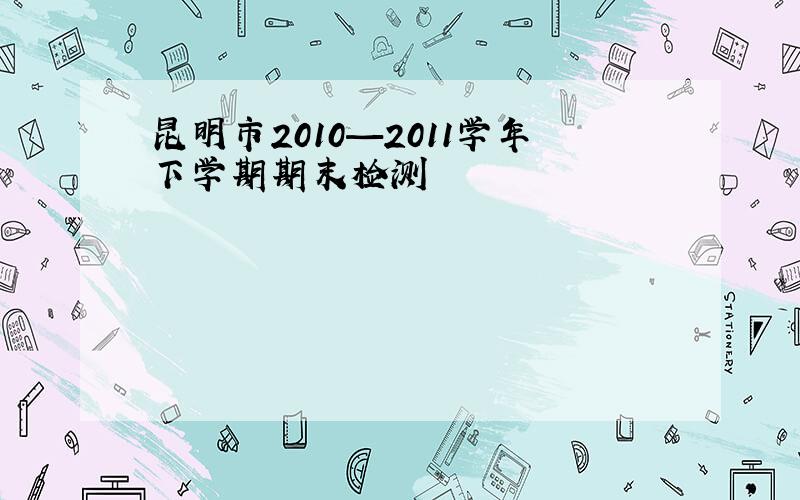 昆明市2010—2011学年下学期期末检测

STATIONERY